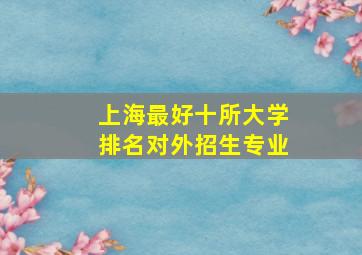 上海最好十所大学
排名对外招生专业